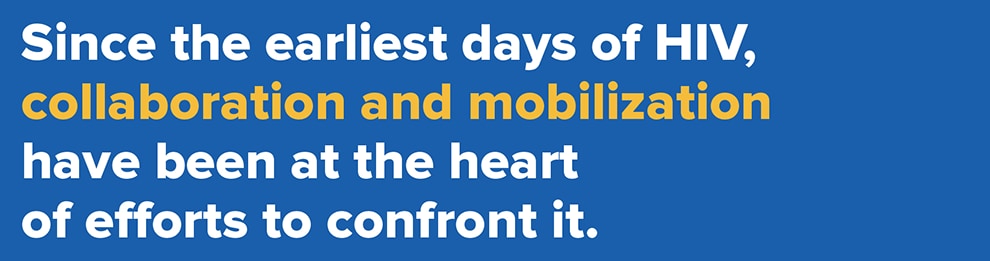 Since the earliest days of HIV, collaboration and mobilization have been at the heart of efforts to confront it.